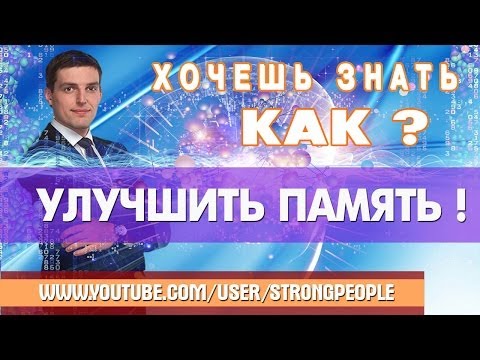 ХОЧЕШЬ ЗНАТЬ
КАК ?
УЛУЧШИТЬ ПАМЯТЬ !
WWW.YOUTUBE.COM/USER/STRONGPEOPLE